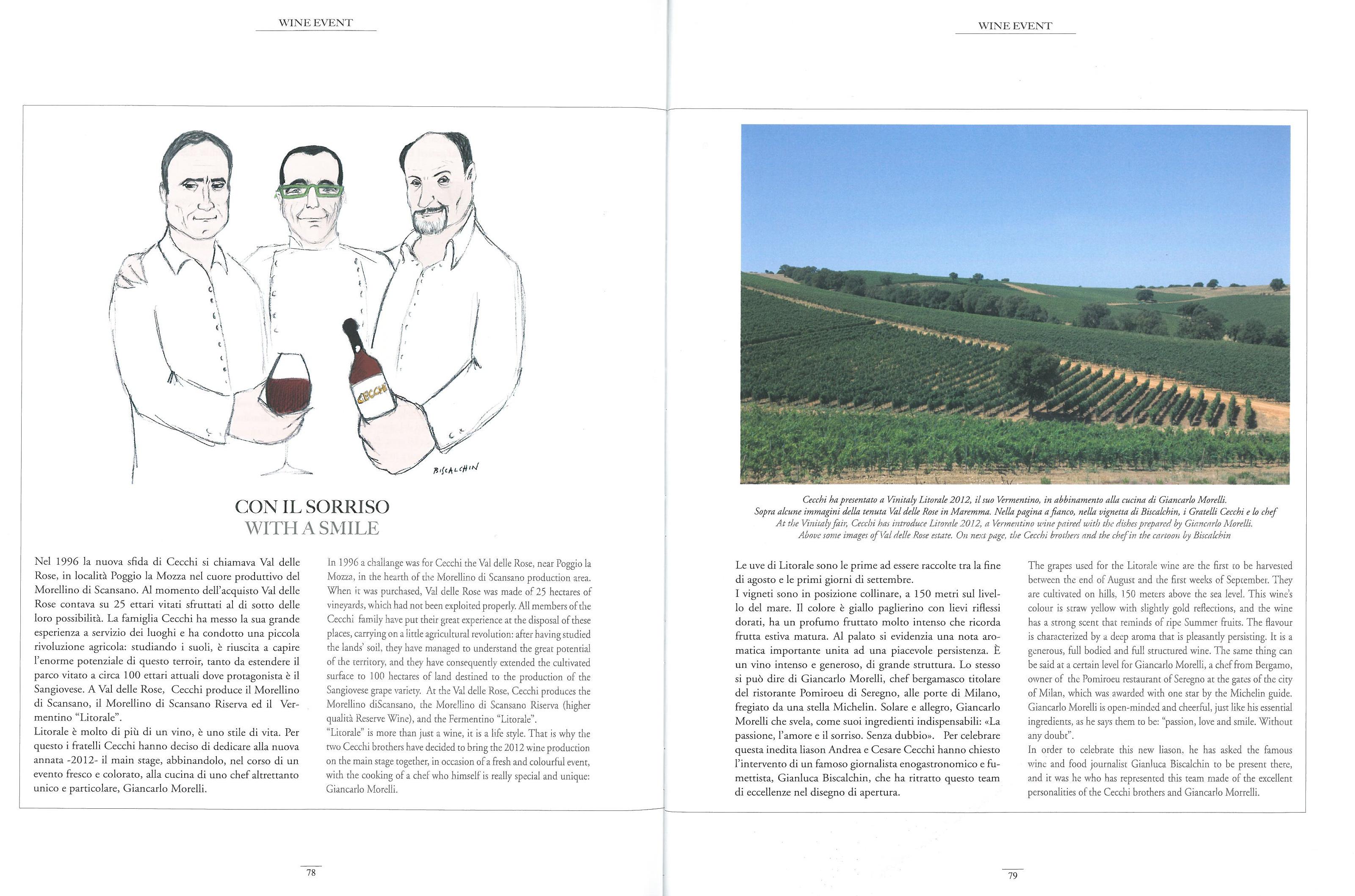 WINE EVENT

CECCHI

BISCALCHIN

CON IL SORRISO
WITH A SMILE

Nel 1996 la nuova sfida di Cecchi si chiamava Val delle Rose, in località Poggio la Mozza nel cuore produttivo del Morellino di Scansano. Al momento dell'acquisto Val delle Rose contava su 25 ettari vitati sfruttati al di sotto delle loro possibilità. La famiglia Cecchi ha messo la sua grande esperienza a servizio dei luoghi e ha condotto una piccola rivoluzione agricola: studiando i suoli, è riuscita a capire l'enorme potenziale di questo terroir, tanto da estendere il parco vitato a circa 100 ettari attuali dove protagonista è il Sangiovese. A Val delle Rose, Cecchi produce il Morellino di Scansano, il Morellino di Scansano Riserva ed il Vermentino "Litorale".
Litorale è molto di più di un vino, è uno stile di vita. Per questo i fratelli Cecchi hanno deciso di dedicare alla nuova annata -2012- il main stage, abbinandolo, nel corso di un evento fresco e colorato, alla cucina di uno chef altrettanto unico e particolare, Giancarlo Morelli.

In 1996 a challange was for Cecchi the Val delle Rose, near Poggio la Mozza, in the hearth of the Morellino di Scansano production area. When it was purchased, Val delle Rose was made of 25 hectares of vineyards, which had not been exploited properly. All members of the Cecchi family have put their great experience at the disposal of these places, carrying on a little agricultural revolution: after having studied the lands' soil, they have managed to understand the great potential of the territory, and they have consequently extended the cultivated surface to 100 hectares of land destined to the production of the Sangiovese grape variety. At the Val delle Rose, Cecchi produces the Morellino diScansano, the Morellino di Scansano Riserva (higher qualità Reserve Wine), and the Fermentino "Litorale".
"Litorale" is more than just a wine, it is a life style. That is why the two Cecchi brothers have decided to bring the 2012 wine production on the main stage together, in occasion of a fresh and colourful event, with the cooking of a chef who himself is really special and unique: Giancarlo Morelli.

78

WINE EVENT

Cecchi ha presentato a Vinitaly Litorale 2012, il suo Vermentino, in abbinamento alla cucina di Giancarlo Morelli.
Sopra alcune immagini della tenuta Val delle Rose in Maremma. Nella pagina a fianco, nella vignetta di Biscalchin, i Gratelli Cecchi e lo chef
At the Vinitaly fair, Cecchi has introduce Litorale 2012, a Vermentino wine paired with the dishes prepared by Giancarlo Morelli.
Above some images of Val delle Rose estate. On next page, the Cecchi brothers and the chef in the cartoon by Biscalchin

Le uve di Litorale sono le prime ad essere raccolte tra la fine di agosto e le primi giorni di settembre.
I vigneti sono in posizione collinare, a 150 metri sul livello del mare. Il colore è giallo paglierino con lievi riflessi dorati, ha un profumo fruttato molto intenso che ricorda frutta estiva matura. Al palato si evidenzia una nota aromatica importante unita ad una piacevole persistenza. È un vino intenso e generoso, di grande struttura. Lo stesso si può dire di Giancarlo Morelli, chef bergamasco titolare del ristorante Pomiroeu di Seregno, alle porte di Milano, fregiato da una stella Michelin. Solare e allegro, Giancarlo Morelli che svela, come suoi ingredienti indispensabili: «La passione, l'amore e il sorriso. Senza dubbio». Per celebrare questa inedita liason Andrea e Cesare Cecchi hanno chiesto l'intervento di un famoso giornalista enogastronomico e fumettista, Gianluca Biscalchin, che ha ritratto questo team di eccellenze nel disegno di apertura.

The grapes used for the Litorale wine are the first to be harvested between the end of August and the first weeks of September. They are cultivated on hills, 150 meters above the sea level. This wine's colour is straw yellow with slightly gold reflections, and the wine has a strong scent that reminds of ripe Summer fruits. The flavour is characterized by a deep aroma that is pleasantly persisting. It is a generous, full bodied and full structured wine. The same thing can be said at a certain level for Giancarlo Morelli, a chef from Bergamo, owner of the Pomiroeu restaurant of Seregno at the gates of the city of Milan, which was awarded with one star by the Michelin guide. Giancarlo Morelli is open-minded and cheerful, just like his essential ingredients, as he says them to be: "passion, love and smile. Without any doubt".
In order to celebrate this new liason, he has asked the famous wine and food journalist Gianluca Biscalchin to be present there, and it was he who has represented this team made of the excellent personalities of the Cecchi brothers and Giancarlo Morrelli.

79